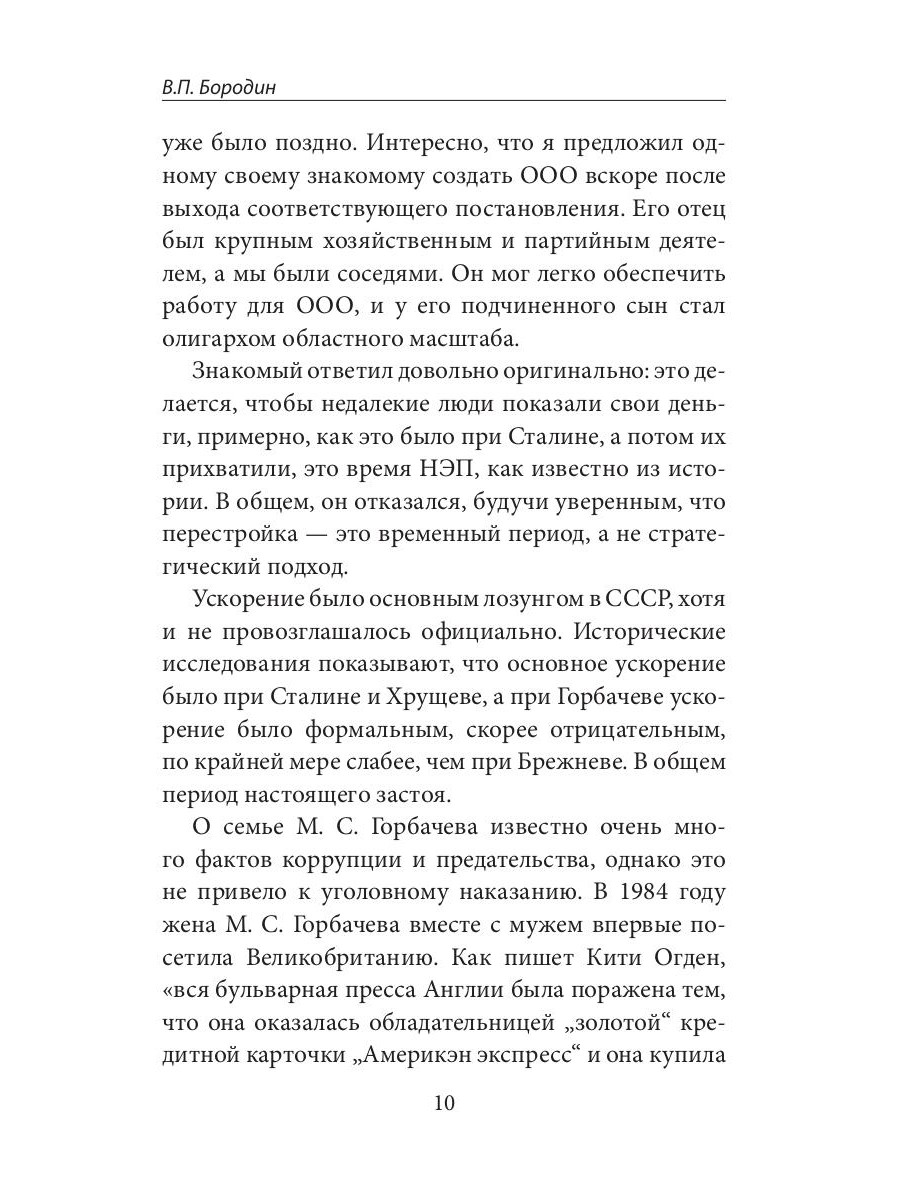 В.П. Бородин

уже было поздно. Интересно, что я предложил одному своему знакомому создать ООО вскоре после выхода соответствующего постановления. Его отец был крупным хозяйственным и партийным деятелем, а мы были соседями. Он мог легко обеспечить работу для ООО, и у его подчиненного сын стал олигархом областного масштаба.

Знакомый ответил довольно оригинально: это делается, чтобы недалекие люди показали свои деньги, примерно, как это было при Сталине, а потом их прихватили, это время НЭП, как известно из истории. В общем, он отказался, будучи уверенным, что перестройка — это временный период, а не стратегический подход.

Ускорение было основным лозунгом в СССР, хотя и не провозглашалось официально. Исторические исследования показывают, что основное ускорение было при Сталине и Хрущеве, а при Горбачеве ускорение было формальным, скорее отрицательным, по крайней мере слабее, чем при Брежневе. В общем период настоящего застоя.

О семье М. С. Горбачева известно очень много фактов коррупции и предательства, однако это не привело к уголовному наказанию. В 1984 году жена М. С. Горбачева вместе с мужем впервые посетила Великобританию. Как пишет Кити Огден, «вся бульварная пресса Англии была поражена тем, что она оказалась обладательницей „золотой“ кредитной карточки „Америкэн экспресс“ и она купила

10